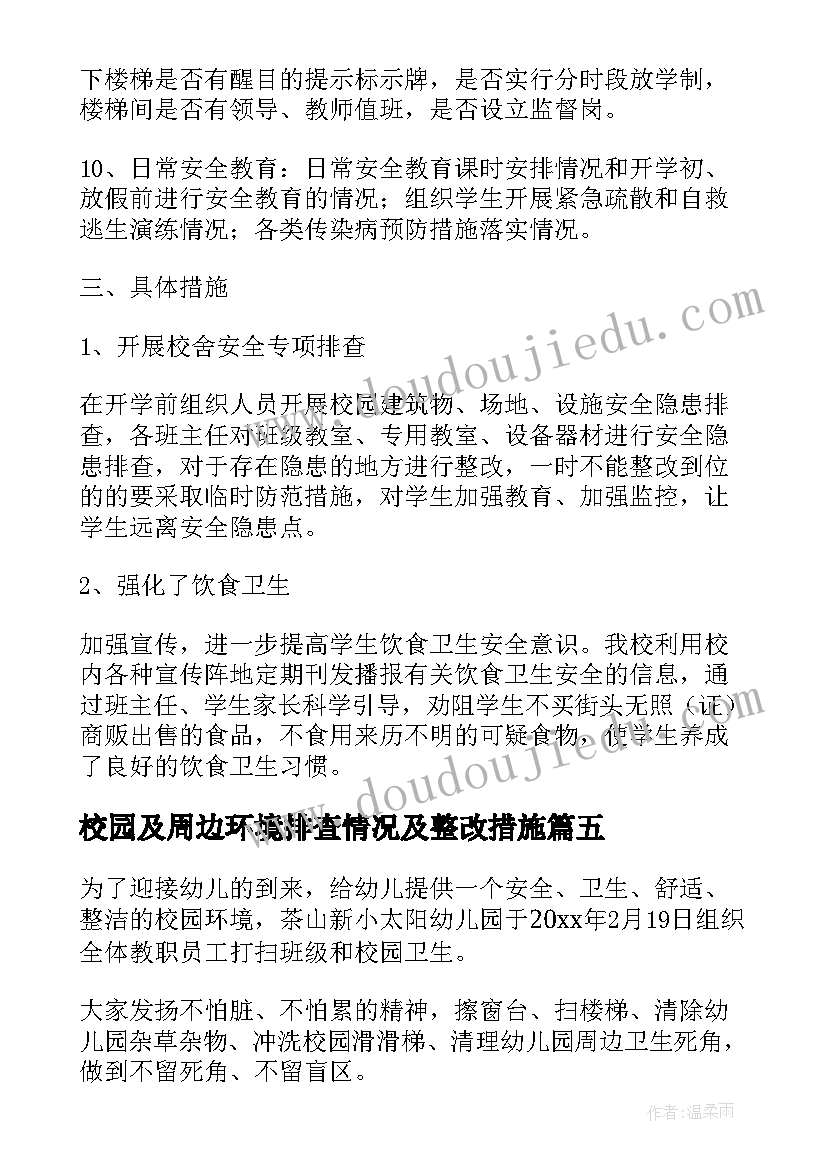 下楼梯是否有醒目的提示标示牌，是否实行分时段放学制，楼梯间是否有领导、教师值班，是否设立监督岗。

10、日常安全教育：日常安全教育课时安排情况和开学初、放假前进行安全教育的情况；组织学生开展紧急疏散和自救逃生演练情况；各类传染病预防措施落实情况。

三、具体措施

1、开展校舍安全专项排查

在开学前组织人员开展校园建筑物、场地、设施安全隐患排查，各班主任对班级教室、专用教室、设备器材进行安全隐患排查，对于存在隐患的地方进行整改，一时不能整改到位的的要采取临时防范措施，对学生加强教育、加强监控，让学生远离安全隐患点。

2、强化了饮食卫生

加强宣传，进一步提高学生饮食卫生安全意识。我校利用校内各种宣传阵地定期刊发播报有关饮食卫生安全的信息，通过班主任、学生家长科学引导，劝阻学生不买街头无照（证）商贩出售的食品，不食用来历不明的可疑食物，使学生养成了良好的饮食卫生习惯。

校园及周边环境排查情况及整改措施篇五

为了迎接幼儿的到来，给幼儿提供一个安全、卫生、舒适、整洁的校园环境，茶山新小太阳幼儿园于20xx年2月19日组织全体教职员工打扫班级和校园卫生。

大家发扬不怕脏、不怕累的精神，擦窗台、扫楼梯、清除幼儿园杂草杂物、冲洗校园滑滑梯、清理幼儿园周边卫生死角，做到不留死角、不留盲区。

www.doudoujiedu.com

www.doudoujiedu.com

作者：温柔雨